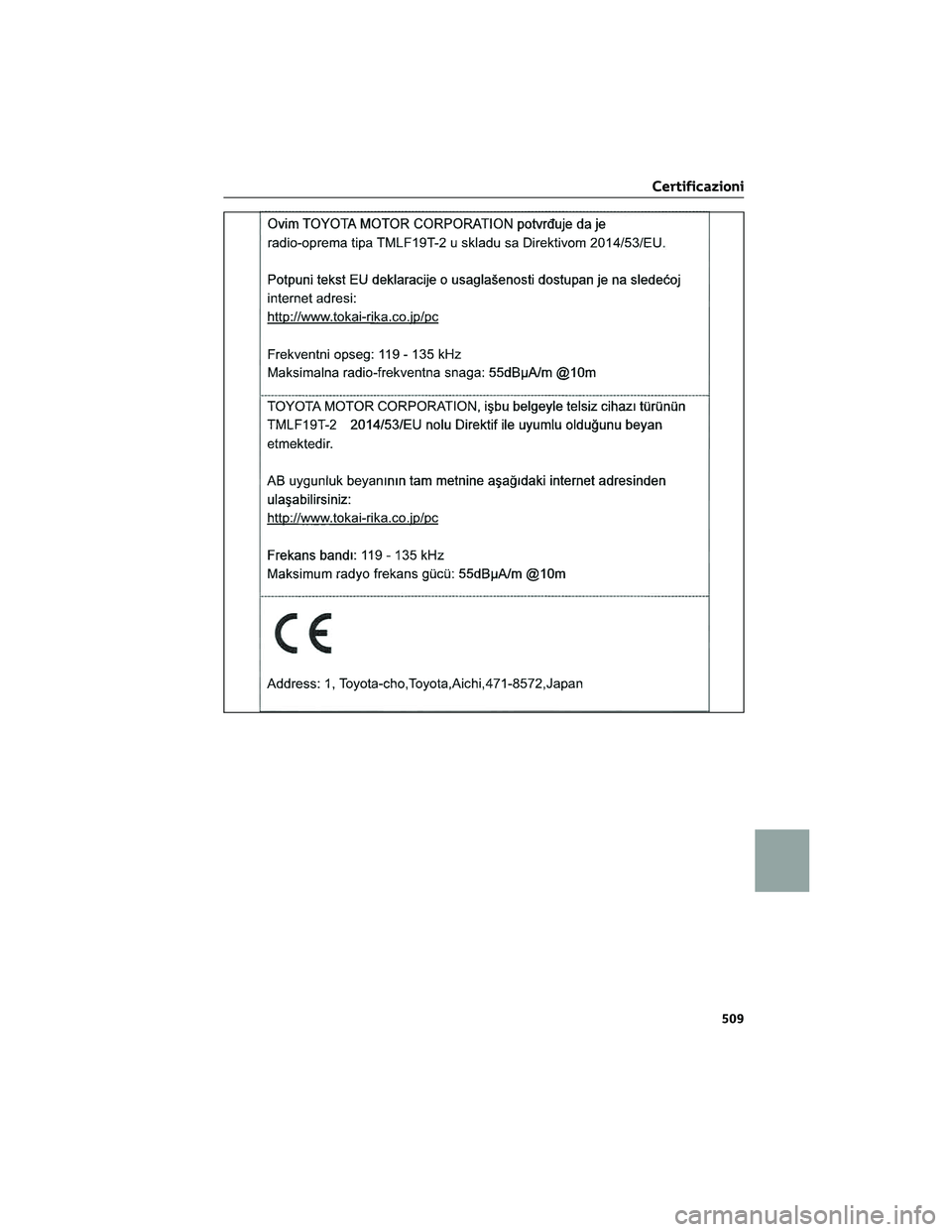 Certificazioni

Ovim TOYOTA MOTOR CORPORATION potvrđuje da je radio-oprema tipa TMLF19T-2 u skladu sa Direktivom 2014/53/EU.

Potpuni tekst EU deklaracije o usaglašenosti dostupan je na sledećoj internet adresi:
http://www.tokai-rika.co.jp/pc

Frekventni opseg: 119 - 135 kHz
Maksimalna radio-frekventna snaga: 55dBμA/m @10m

TOYOTA MOTOR CORPORATION, işbu belgeyle telsiz cihazı türünün TMLF19T-2 2014/53/EU nolu Direktif ile uyumlu olduğunu beyan etmektedir.

AB uygunluk beyanının tam metnine aşağıdaki internet adresinden ulaşabilirsiniz:
http://www.tokai-rika.co.jp/pc

Frekans bandı: 119 - 135 kHz
Maksimum radyo frekans gücü: 55dBμA/m @10m

CE

Address: 1, Toyota-cho,Toyota,Aichi,471-8572,Japan

509

carmanualsonline.info